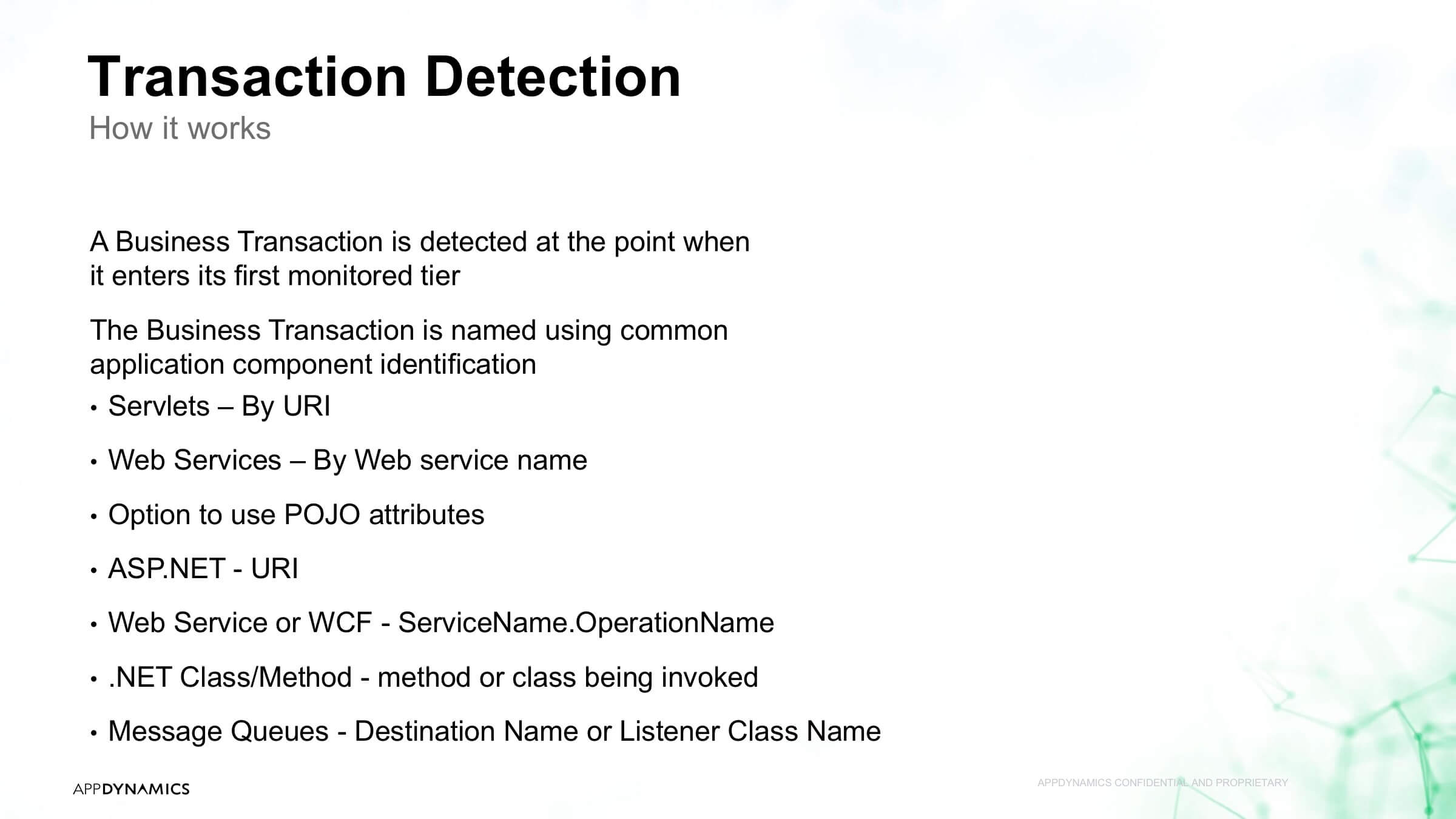 Transaction Detection
How it works

A Business Transaction is detected at the point when it enters its first monitored tier

The Business Transaction is named using common application component identification

• Servlets – By URI
• Web Services – By Web service name
• Option to use POJO attributes
• ASP.NET - URI
• Web Service or WCF - ServiceName.OperationName
• .NET Class/Method - method or class being invoked
• Message Queues - Destination Name or Listener Class Name

APPDYNAMICS

APPDYNAMICS CONFIDENTIAL AND PROPRIETARY